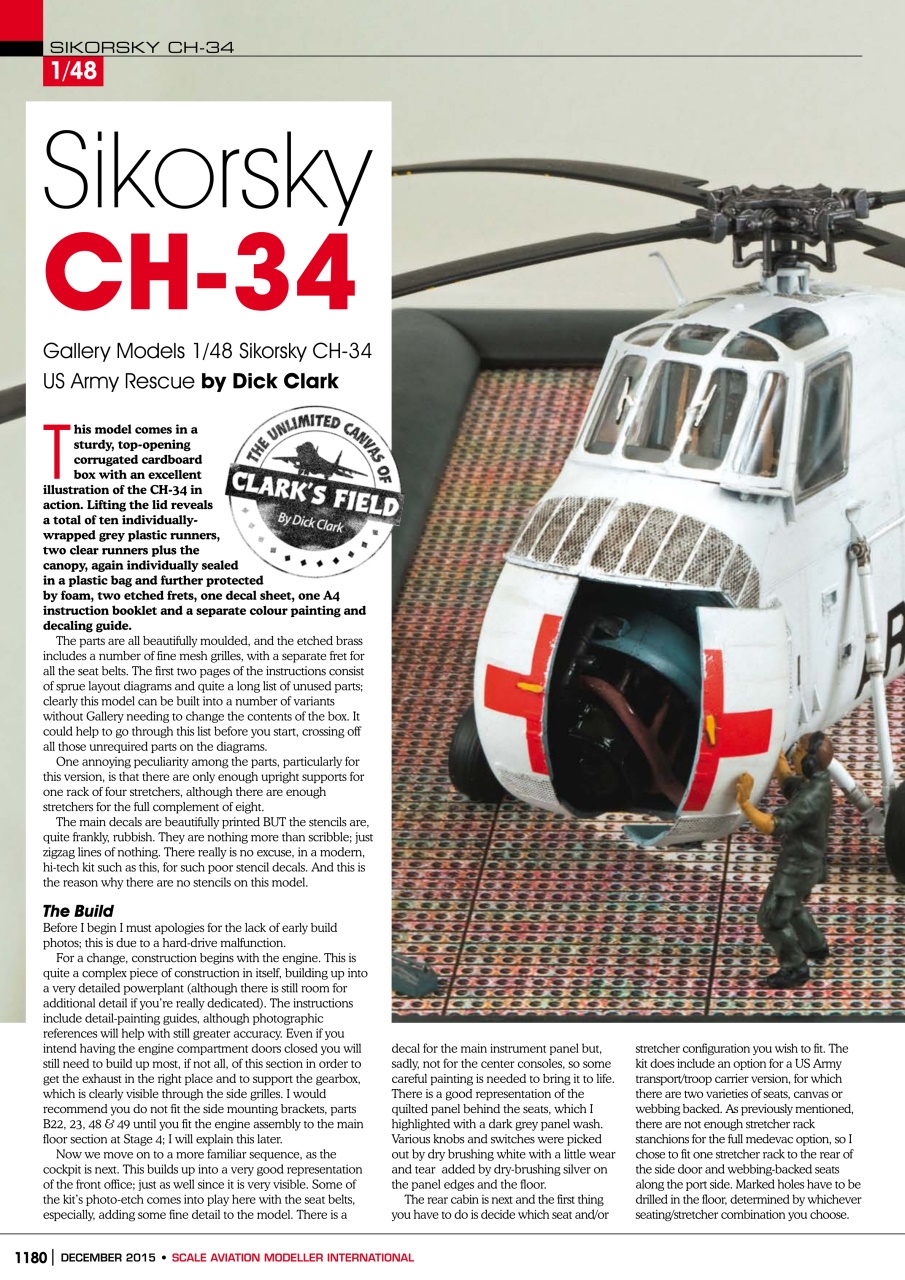 SIKORSKY CH-34
1/48

Sikorsky
CH-34

Gallery Models 1/48 Sikorsky CH-34 US Army Rescue by Dick Clark

THE UNLIMITED CANVAS OF
CLARK'S FIELD
By Dick Clark

This model comes in a sturdy, top-opening corrugated cardboard box with an excellent illustration of the CH-34 in action. Lifting the lid reveals a total of ten individually-wrapped grey plastic runners, two clear runners plus the canopy, again individually sealed in a plastic bag and further protected by foam, two etched frets, one decal sheet, one A4 instruction booklet and a separate colour painting and decaling guide.

The parts are all beautifully moulded, and the etched brass includes a number of fine mesh grilles, with a separate fret for all the seat belts. The first two pages of the instructions consist of sprue layout diagrams and quite a long list of unused parts; clearly this model can be built into a number of variants without Gallery needing to change the contents of the box. It could help to go through this list before you start, crossing off all those unrequired parts on the diagrams.

One annoying peculiarity among the parts, particularly for this version, is that there are only enough upright supports for one rack of four stretchers, although there are enough stretchers for the full complement of eight.

The main decals are beautifully printed BUT the stencils are, quite frankly, rubbish. They are nothing more than scribble; just zigzag lines of nothing. There really is no excuse, in a modern, hi-tech kit such as this, for such poor stencil decals. And this is the reason why there are no stencils on this model.

The Build
Before I begin I must apologies for the lack of early build photos; this is due to a hard-drive malfunction.

For a change, construction begins with the engine. This is quite a complex piece of construction in itself, building up into a very detailed powerplant (although there is still room for additional detail if you're really dedicated). The instructions include detail-painting guides, although photographic references will help with still greater accuracy. Even if you intend having the engine compartment doors closed you will still need to build up most, if not all, of this section in order to get the exhaust in the right place and to support the gearbox, which is clearly visible through the side grilles. I would recommend you do not fit the side mounting brackets, parts B22, 23, 48 & 49 until you fit the engine assembly to the main floor section at Stage 4; I will explain this later.

Now we move on to a more familiar sequence, as the cockpit is next. This builds up into a very good representation of the front office; just as well since it is very visible. Some of the kit's photo-etch comes into play here with the seat belts, especially, adding some fine detail to the model. There is a decal for the main instrument panel but, sadly, not for the center consoles, so some careful painting is needed to bring it to life. There is a good representation of the quilted panel behind the seats, which I highlighted with a dark grey panel wash. Various knobs and switches were picked out by dry brushing white with a little wear and tear added by dry-brushing silver on the panel edges and the floor.

The rear cabin is next and the first thing you have to do is decide which seat and/or stretcher configuration you wish to fit. The kit does include an option for a US Army transport/troop carrier version, for which there are two varieties of seats, canvas or webbing backed. As previously mentioned, there are not enough stretcher rack stanchions for the full medevac option, so I chose to fit one stretcher rack to the rear of the side door and webbing-backed seats along the port side. Marked holes have to be drilled in the floor, determined by whichever seating/stretcher combination you choose.

1180 | DECEMBER 2015 • SCALE AVIATION MODELLER INTERNATIONAL